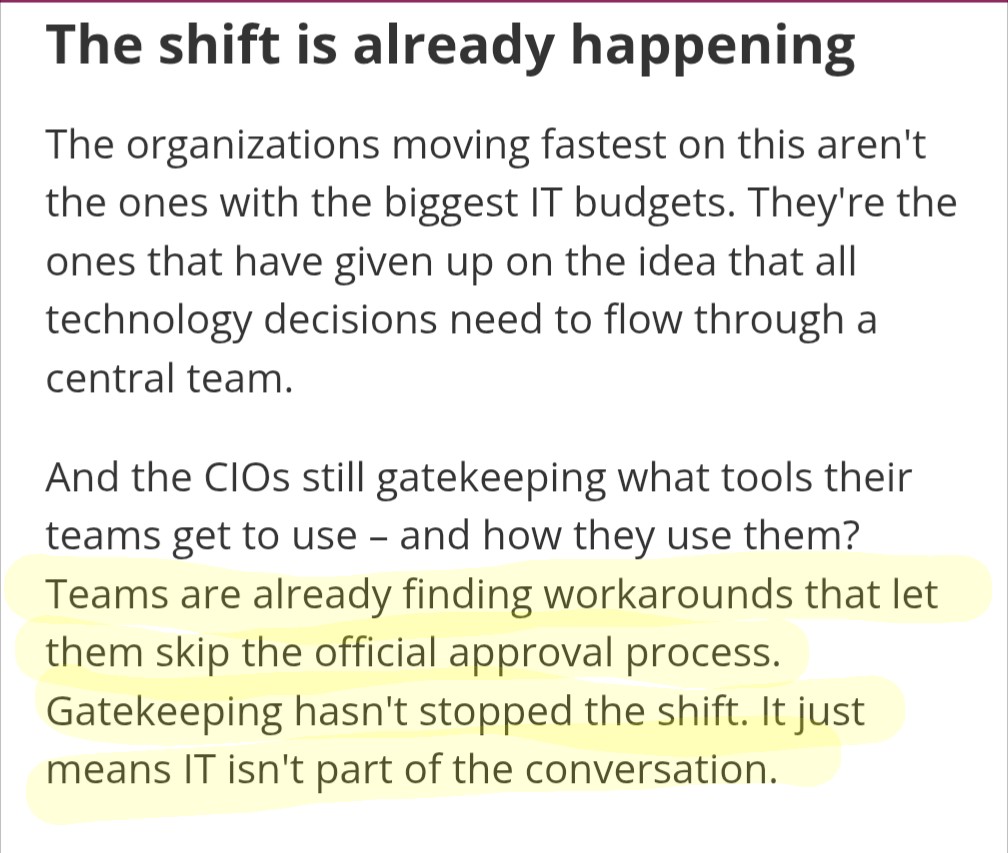 The shift is already happening

The organizations moving fastest on this aren't the ones with the biggest IT budgets. They're the ones that have given up on the idea that all technology decisions need to flow through a central team.

And the CIOs still gatekeeping what tools their teams get to use – and how they use them? Teams are already finding workarounds that let them skip the official approval process. Gatekeeping hasn't stopped the shift. It just means IT isn't part of the conversation.